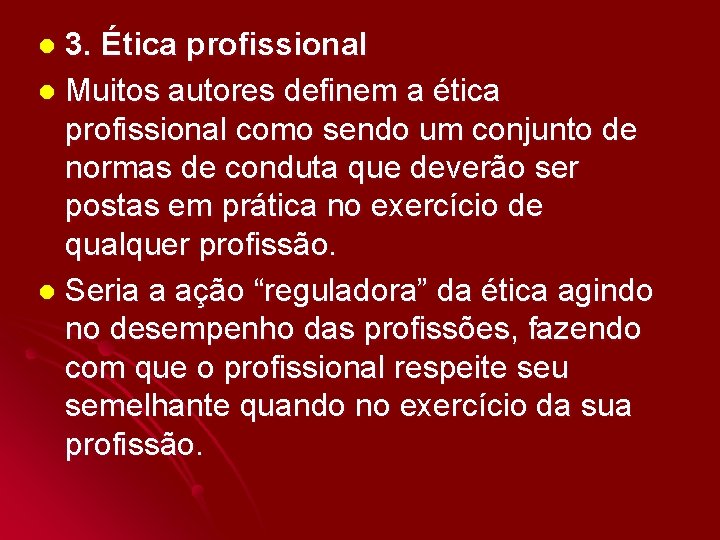 3. Ética profissional

Muitos autores definem a ética profissional como sendo um conjunto de normas de conduta que deverão ser postas em prática no exercício de qualquer profissão.

Seria a ação “reguladora” da ética agindo no desempenho das profissões, fazendo com que o profissional respeite seu semelhante quando no exercício da sua profissão.